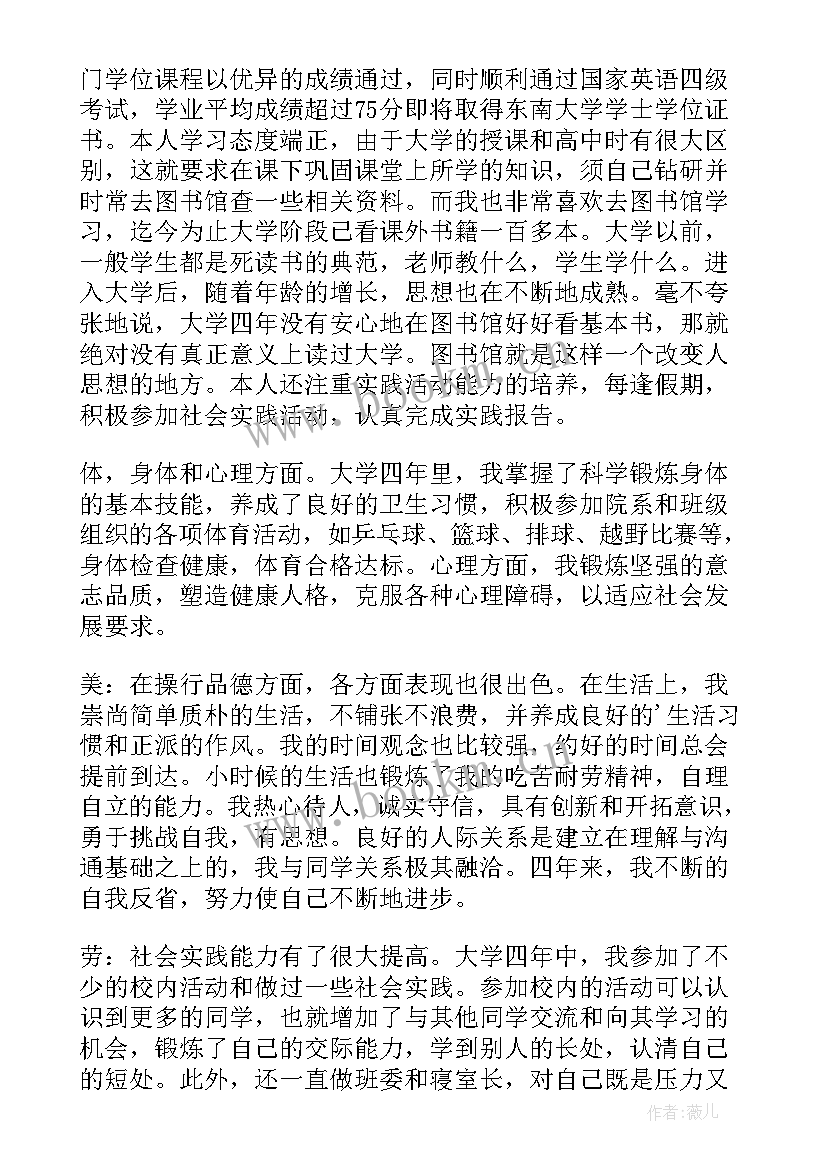 门学位课程以优异的成绩通过，同时顺利通过国家英语四级考试，学业平均成绩超过75分即将取得东南大学学士学位证书。本人学习态度端正，由于大学的授课和高中时有很大区别，这就要求在课下巩固课堂上所学的知识，须自己钻研并时常去图书馆查一些相关资料。而我也非常喜欢去图书馆学习，迄今为止大学阶段已看课外书籍一百多本。大学以前，一般学生都是死读书的典范，老师教什么，学生学什么。进入大学后，随着年龄的增长，思想也在不断地成熟。毫不夸张地说，大学四年没有安心地在图书馆好好看基本书，那就绝对没有真正意义上读过大学。图书馆就是这样一个改变人思想的地方。本人还注重实践活动能力的培养，每逢假期，积极参加社会实践活动，认真完成实践报告。

体，身体和心理方面。大学四年里，我掌握了科学锻炼身体的基本技能，养成了良好的卫生习惯，积极参加院系和班级组织的各项体育活动，如乒乓球、篮球、排球、越野比赛等，身体检查健康，体育合格达标。心理方面，我锻炼坚强的意志品质，塑造健康人格，克服各种心理障碍，以适应社会发展要求。

美：在操行品德方面，各方面表现也很出色。在生活上，我崇尚简单质朴的生活，不铺张不浪费，并养成良好的'生活习惯和正派的作风。我的时间观念也比较强，约好的时间总会提前到达。小时候的生活也锻炼了我的吃苦耐劳精神，自理自立的能力。我热心待人，诚实守信，具有创新和开拓意识，勇于挑战自我，有思想。良好的人际关系是建立在理解与沟通基础之上的，我与同学关系极其融洽。四年来，我不断的自我反省，努力使自己不断地进步。

劳：社会实践能力有了很大提高。大学四年中，我参加了不少的校内活动和做过一些社会实践。参加校内的活动可以认识到更多的同学，也就增加了与其他同学交流和向其学习的机会，锻炼了自己的交际能力，学到别人的长处，认清自己的短处。此外，还一直做班委和寝室长，对自己既是压力又

作者：薇儿